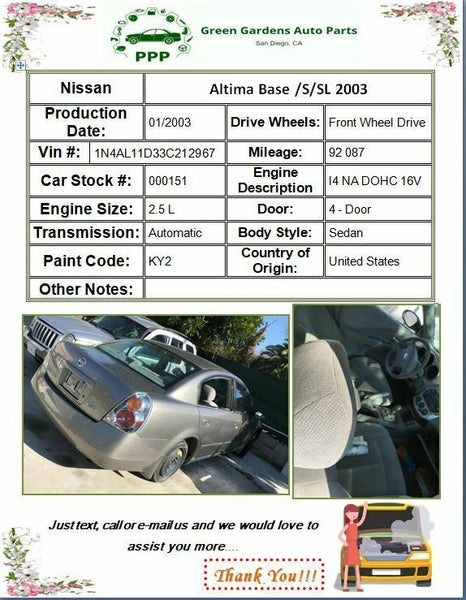 PPP
Green Gardens Auto Parts
San Diego, CA

| Nissan | Altima Base /S/SL 2003 | | |
|---|---|---|---|
| Production Date: | 01/2003 | Drive Wheels: | Front Wheel Drive |
| Vin #: | 1N4AL11D33C212967 | Mileage: | 92 087 |
| Car Stock #: | 000151 | Engine Description | I4 NA DOHC 16V |
| Engine Size: | 2.5 L | Door: | 4 - Door |
| Transmission: | Automatic | Body Style: | Sedan |
| Paint Code: | KY2 | Country of Origin: | United States |
| Other Notes: | | | |

Just text, call or e-mail us and we would love to assist you more....

Thank You!!!